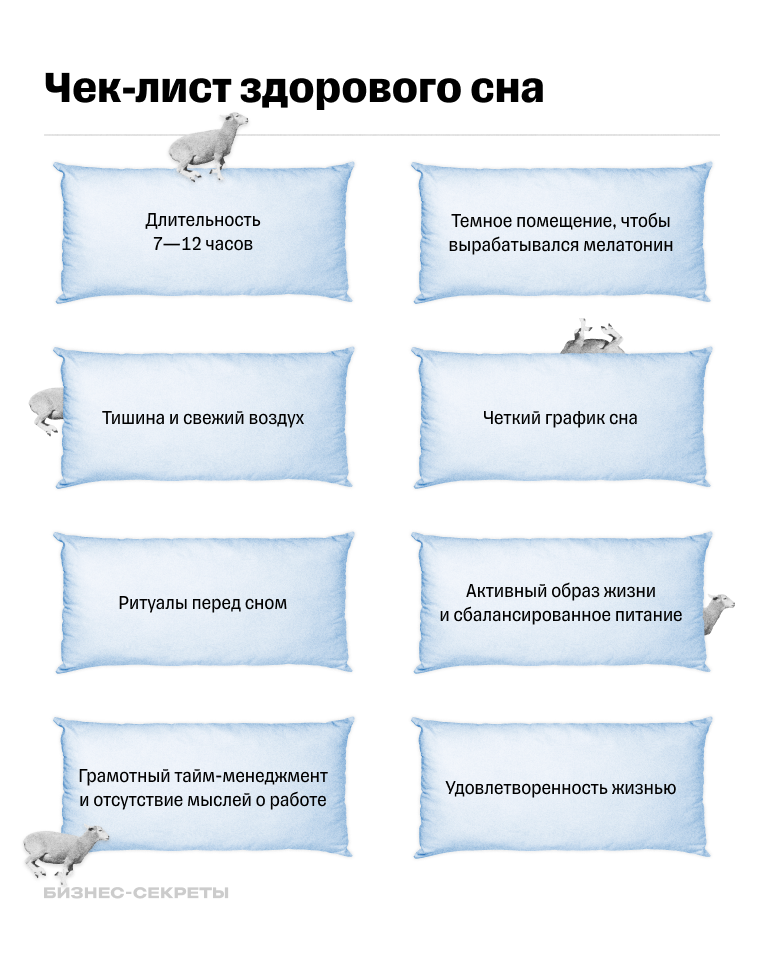 Чек-лист здорового сна

Длительность 7—12 часов

Темное помещение, чтобы вырабатывался мелатонин

Тишина и свежий воздух

Четкий график сна

Ритуалы перед сном

Активный образ жизни и сбалансированное питание

Грамотный тайм-менеджмент и отсутствие мыслей о работе

Удовлетворенность жизнью

БИЗНЕС-СЕКРЕТЫ